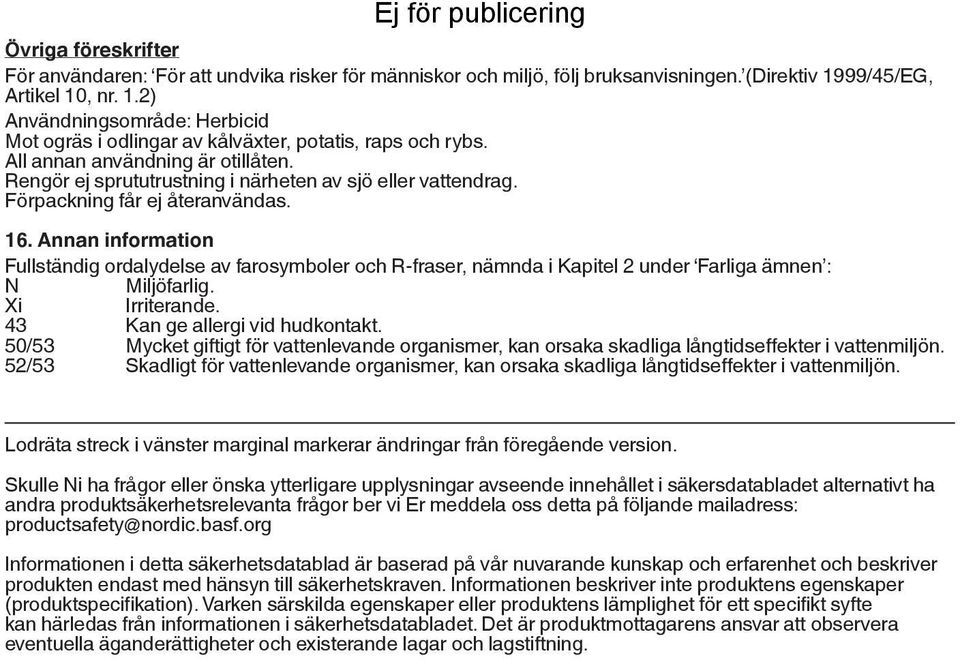 Ej för publicering

Övriga föreskrifter

För användaren: 'För att undvika risker för människor och miljö, följ bruksanvisningen.'(Direktiv 1999/45/EG, Artikel 10, nr. 1.2)
Användningsområde: Herbicid
Mot ogräs i odlingar av kålväxter, potatis, raps och rybs.
All annan användning är otillåten.
Rengör ej sprututrustning i närheten av sjö eller vattendrag.
Förpackning får ej återanvändas.

16. Annan information

Fullständig ordalydelse av farosymboler och R-fraser, nämnda i Kapitel 2 under 'Farliga ämnen':
N Miljöfarlig.
Xi Irriterande.
43 Kan ge allergi vid hudkontakt.
50/53 Mycket giftigt för vattenlevande organismer, kan orsaka skadliga långtidseffekter i vattenmiljön.
52/53 Skadligt för vattenlevande organismer, kan orsaka skadliga långtidseffekter i vattenmiljön.

Lodräta streck i vänster marginal markerar ändringar från föregående version.

Skulle Ni ha frågor eller önska ytterligare upplysningar avseende innehållet i säkersdatabladet alternativt ha andra produktsäkerhetsrelevanta frågor ber vi Er meddela oss detta på följande mailadress: productsafety@nordic.basf.org

Informationen i detta säkerhetsdatablad är baserad på vår nuvarande kunskap och erfarenhet och beskriver produkten endast med hänsyn till säkerhetskraven. Informationen beskriver inte produktens egenskaper (produktspecifikation). Varken särskilda egenskaper eller produktens lämplighet för ett specifikt syfte kan härledas från informationen i säkerhetsdatabladet. Det är produktmottagarens ansvar att observera eventuella äganderättigheter och existerande lagar och lagstiftning.